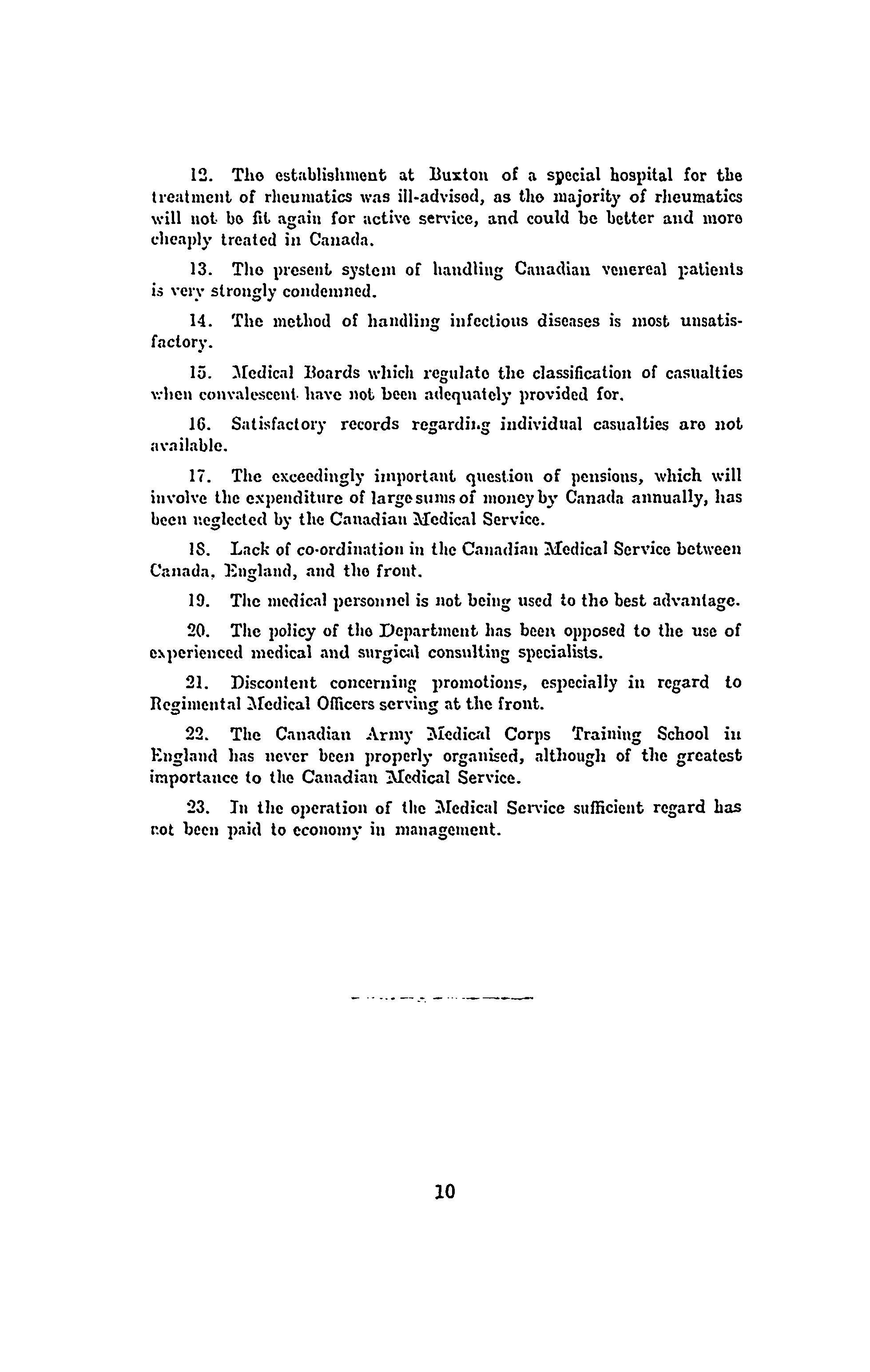 12. The establishment at Buxton of a special hospital for the treatment of rheumatics was ill-advised, as the majority of rheumatics will not be fit again for active service, and could be better and more cheaply treated in Canada.

13. The present system of handling Canadian venereal patients is very strongly condemned.

14. The method of handling infectious diseases is most unsatisfactory.

15. Medical Boards which regulate the classification of casualties when convalescent have not been adequately provided for.

16. Satisfactory records regarding individual casualties are not available.

17. The exceedingly important question of pensions, which will involve the expenditure of large sums of money by Canada annually, has been neglected by the Canadian Medical Service.

18. Lack of co-ordination in the Canadian Medical Service between Canada, England, and the front.

19. The medical personnel is not being used to the best advantage.

20. The policy of the Department has been opposed to the use of experienced medical and surgical consulting specialists.

21. Discontent concerning promotions, especially in regard to Regimental Medical Officers serving at the front.

22. The Canadian Army Medical Corps Training School in England has never been properly organised, although of the greatest importance to the Canadian Medical Service.

23. In the operation of the Medical Service sufficient regard has not been paid to economy in management.

10